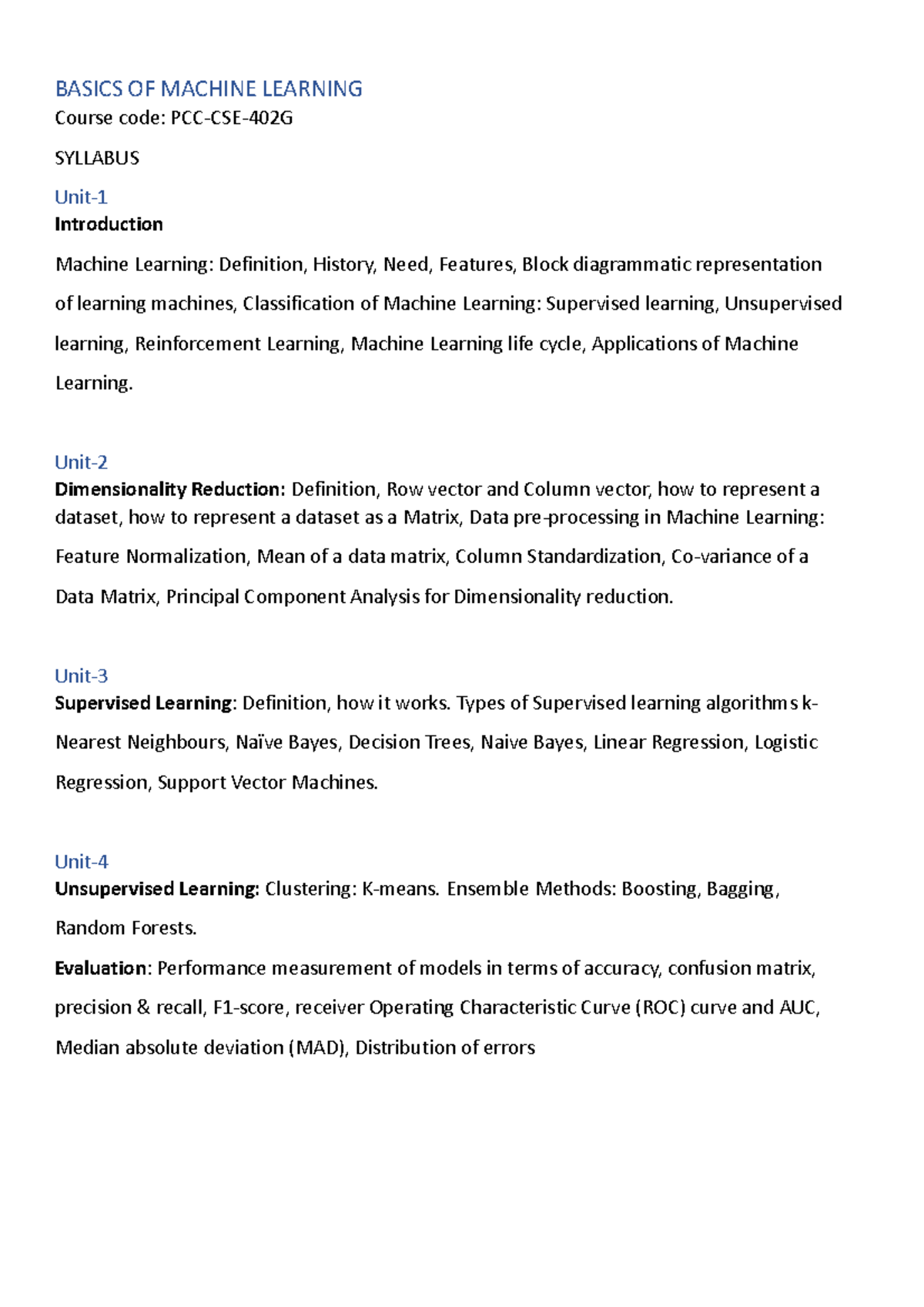 BASICS OF MACHINE LEARNING
Course code: PCC-CSE-402G

SYLLABUS

Unit-1
Introduction

Machine Learning: Definition, History, Need, Features, Block diagrammatic representation of learning machines, Classification of Machine Learning: Supervised learning, Unsupervised learning, Reinforcement Learning, Machine Learning life cycle, Applications of Machine Learning.

Unit-2
Dimensionality Reduction: Definition, Row vector and Column vector, how to represent a dataset, how to represent a dataset as a Matrix, Data pre-processing in Machine Learning: Feature Normalization, Mean of a data matrix, Column Standardization, Co-variance of a Data Matrix, Principal Component Analysis for Dimensionality reduction.

Unit-3
Supervised Learning: Definition, how it works. Types of Supervised learning algorithms k-Nearest Neighbours, Naïve Bayes, Decision Trees, Naive Bayes, Linear Regression, Logistic Regression, Support Vector Machines.

Unit-4
Unsupervised Learning: Clustering: K-means. Ensemble Methods: Boosting, Bagging, Random Forests.

Evaluation: Performance measurement of models in terms of accuracy, confusion matrix, precision & recall, F1-score, receiver Operating Characteristic Curve (ROC) curve and AUC, Median absolute deviation (MAD), Distribution of errors